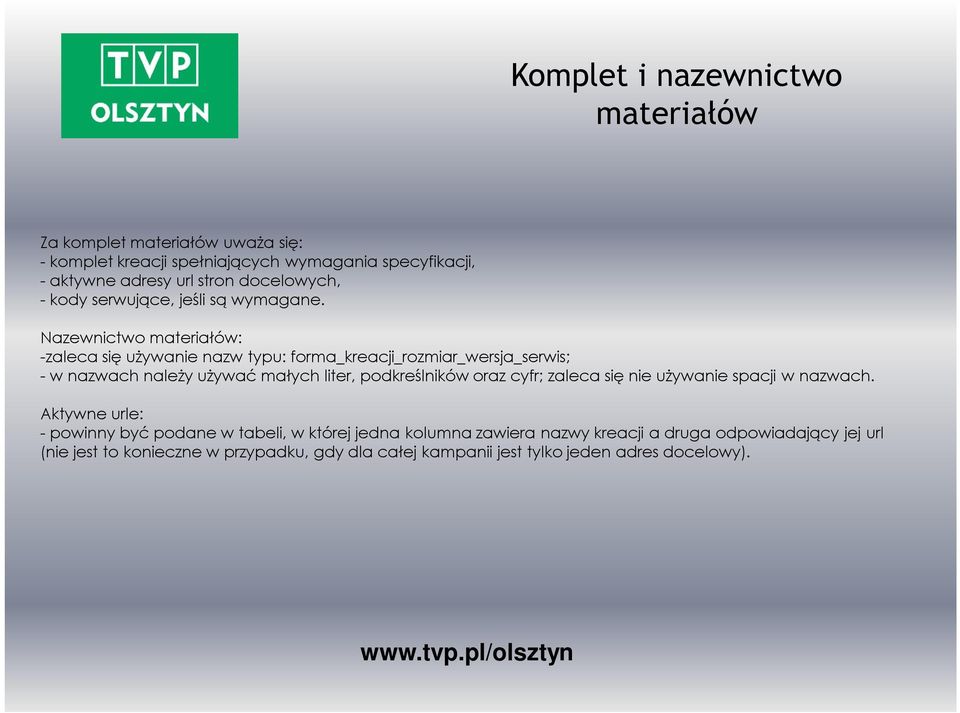 TVP
OLSZTYN

Komplet i nazewnictwo materiałów

Za komplet materiałów uważa się:
- komplet kreacji spełniających wymagania specyfikacji,
- aktywne adresy url stron docelowych,
- kody serwujące, jeśli są wymagane.

Nazewnictwo materiałów:
-zaleca się używanie nazw typu: forma_kreacji_rozmiar_wersja_serwis;
- w nazwach należy używać małych liter, podkreślników oraz cyfr; zaleca się nie używanie spacji w nazwach.

Aktywne urle:
- powinny być podane w tabeli, w której jedna kolumna zawiera nazwy kreacji a druga odpowiadający jej url (nie jest to konieczne w przypadku, gdy dla całej kampanii jest tylko jeden adres docelowy).

www.tvp.pl/olsztyn